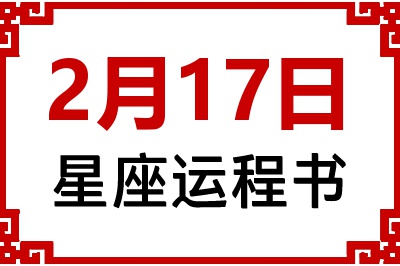 2月17日

星座运程书